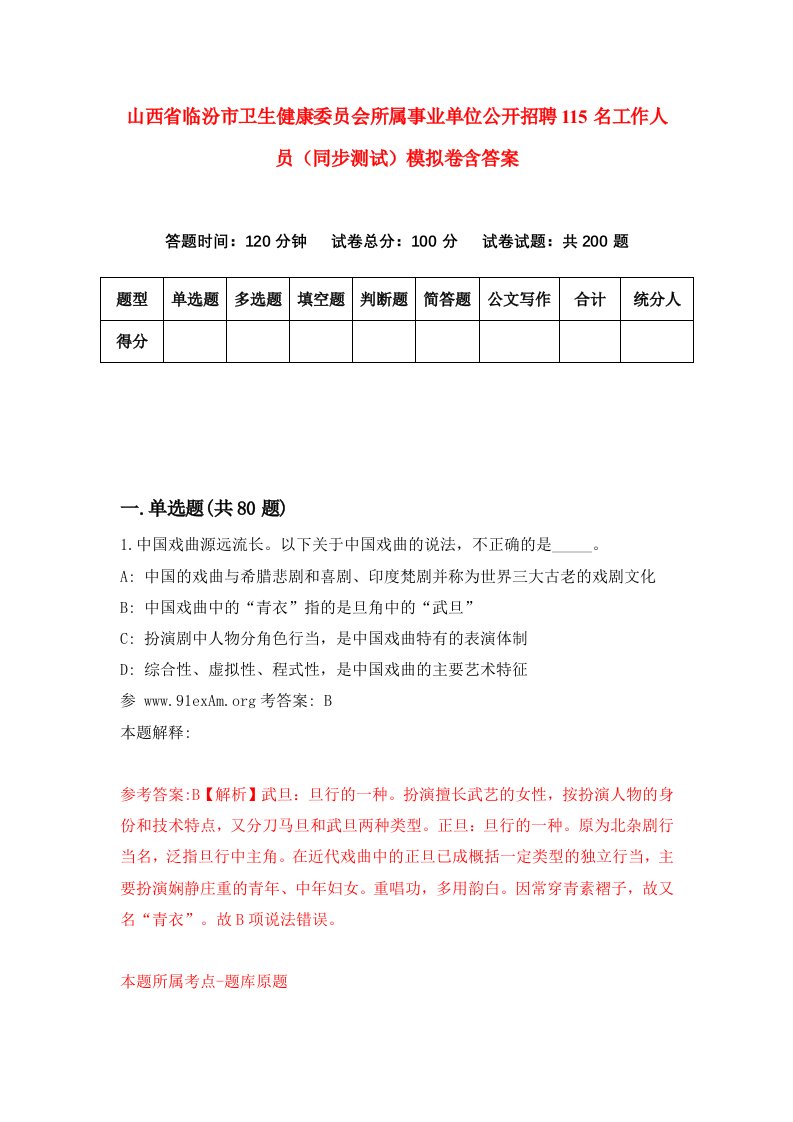 山西省临汾市卫生健康委员会所属事业单位公开招聘115名工作人员（同步测试）模拟卷含答案

答题时间：120分钟　试卷总分：100分　试卷试题：共200题

| 题型 | 单选题 | 多选题 | 填空题 | 判断题 | 简答题 | 公文写作 | 合计 | 统分人 |
|---|---|---|---|---|---|---|---|---|
| 得分 | | | | | | | | |

一.单选题(共80题)

1.中国戏曲源远流长。以下关于中国戏曲的说法，不正确的是_____。

A: 中国的戏曲与希腊悲剧和喜剧、印度梵剧并称为世界三大古老的戏剧文化

B: 中国戏曲中的“青衣”指的是旦角中的“武旦”

C: 扮演剧中人物分角色行当，是中国戏曲特有的表演体制

D: 综合性、虚拟性、程式性，是中国戏曲的主要艺术特征

参 www.91exAm.org 考答案: B

本题解释:

参考答案:B【解析】武旦：旦行的一种。扮演擅长武艺的女性，按扮演人物的身份和技术特点，又分刀马旦和武旦两种类型。正旦：旦行的一种。原为北杂剧行当名，泛指旦行中主角。在近代戏曲中的正旦已成概括一定类型的独立行当，主要扮演娴静庄重的青年、中年妇女。重唱功，多用韵白。因常穿青素褶子，故又名“青衣”。故B项说法错误。

本题所属考点-题库原题